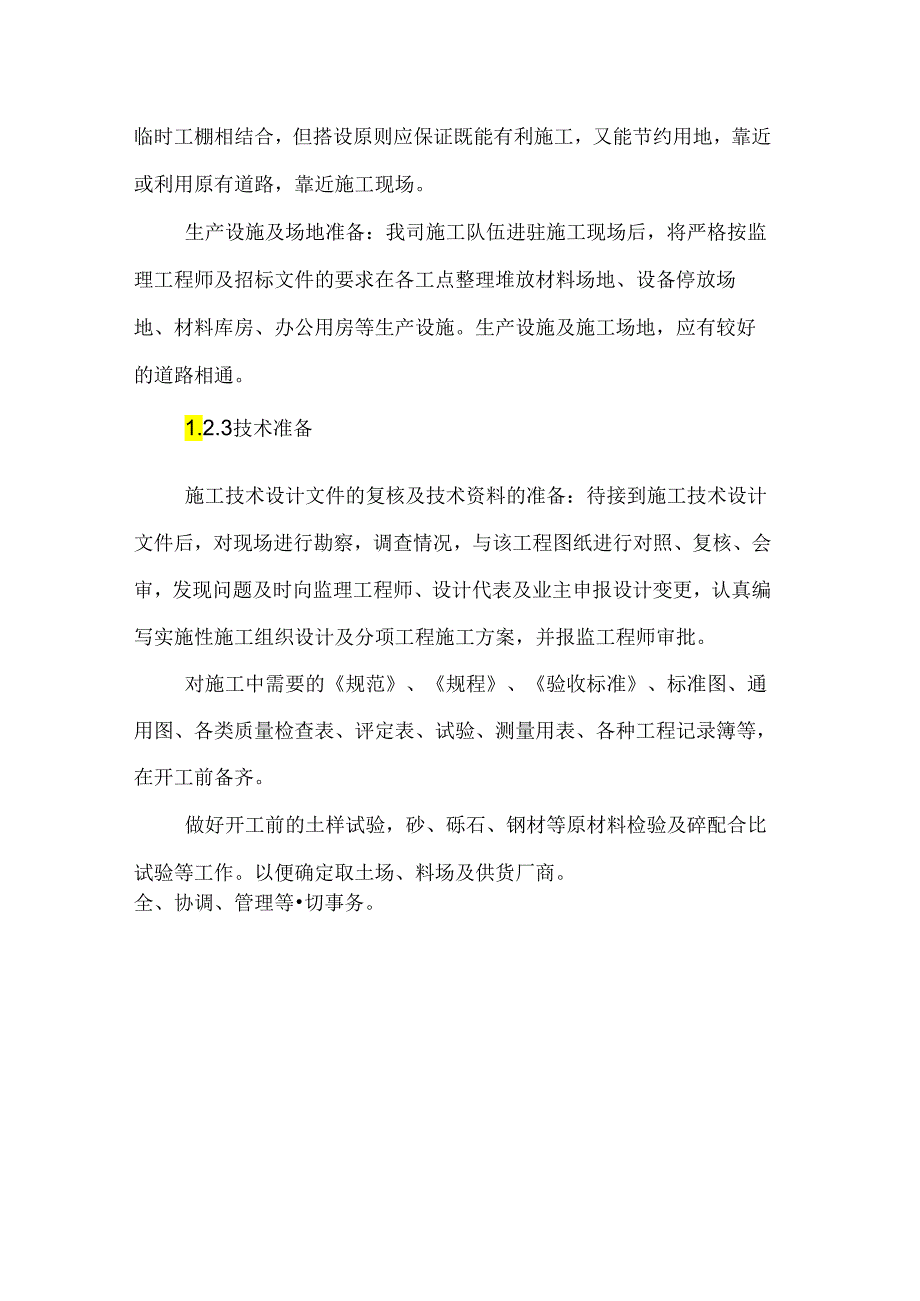 临时工棚相结合，但搭设原则应保证既能有利施工，又能节约用地，靠近或利用原有道路，靠近施工现场。

生产设施及场地准备：我司施工队伍进驻施工现场后，将严格按监理工程师及招标文件的要求在各工点整理堆放材料场地、设备停放场地、材料库房、办公用房等生产设施。生产设施及施工场地，应有较好的道路相通。

1.2.3技术准备

施工技术设计文件的复核及技术资料的准备：待接到施工技术设计文件后，对现场进行勘察，调查情况，与该工程图纸进行对照、复核、会审，发现问题及时向监理工程师、设计代表及业主申报设计变更，认真编写实施性施工组织设计及分项工程施工方案，并报监工程师审批。

对施工中需要的《规范》、《规程》、《验收标准》、标准图、通用图、各类质量检查表、评定表、试验、测量用表、各种工程记录簿等，在开工前备齐。

做好开工前的土样试验，砂、砾石、钢材等原材料检验及碎配合比试验等工作。以便确定取土场、料场及供货厂商。
全、协调、管理等•切事务。